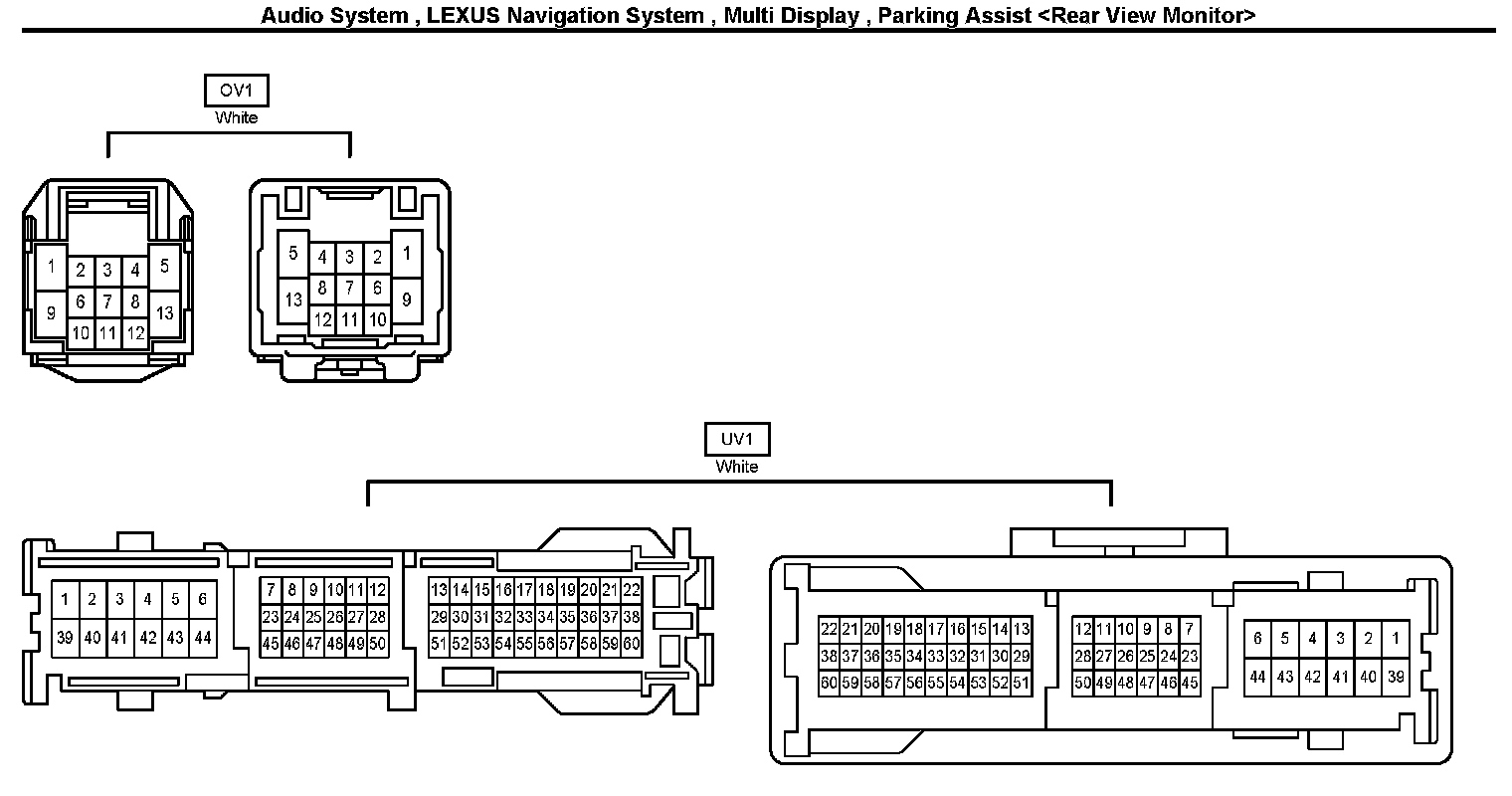 Audio System , LEXUS Navigation System , Multi Display , Parking Assist <Rear View Monitor>

OV1
White

1 2 3 4 5
9 6 7 8 13
10 11 12

5 4 3 2 1
13 8 7 6 9
12 11 10

UV1
White

1 2 3 4 5 6
39 40 41 42 43 44

7 8 9 10 11 12
23 24 25 26 27 28
45 46 47 48 49 50

13 14 15 16 17 18 19 20 21 22
29 30 31 32 33 34 35 36 37 38
51 52 53 54 55 56 57 58 59 60

22 21 20 19 18 17 16 15 14 13
38 37 36 35 34 33 32 31 30 29
60 59 58 57 56 55 54 53 52 51

12 11 10 9 8 7
28 27 26 25 24 23
50 49 48 47 46 45

6 5 4 3 2 1
44 43 42 41 40 39